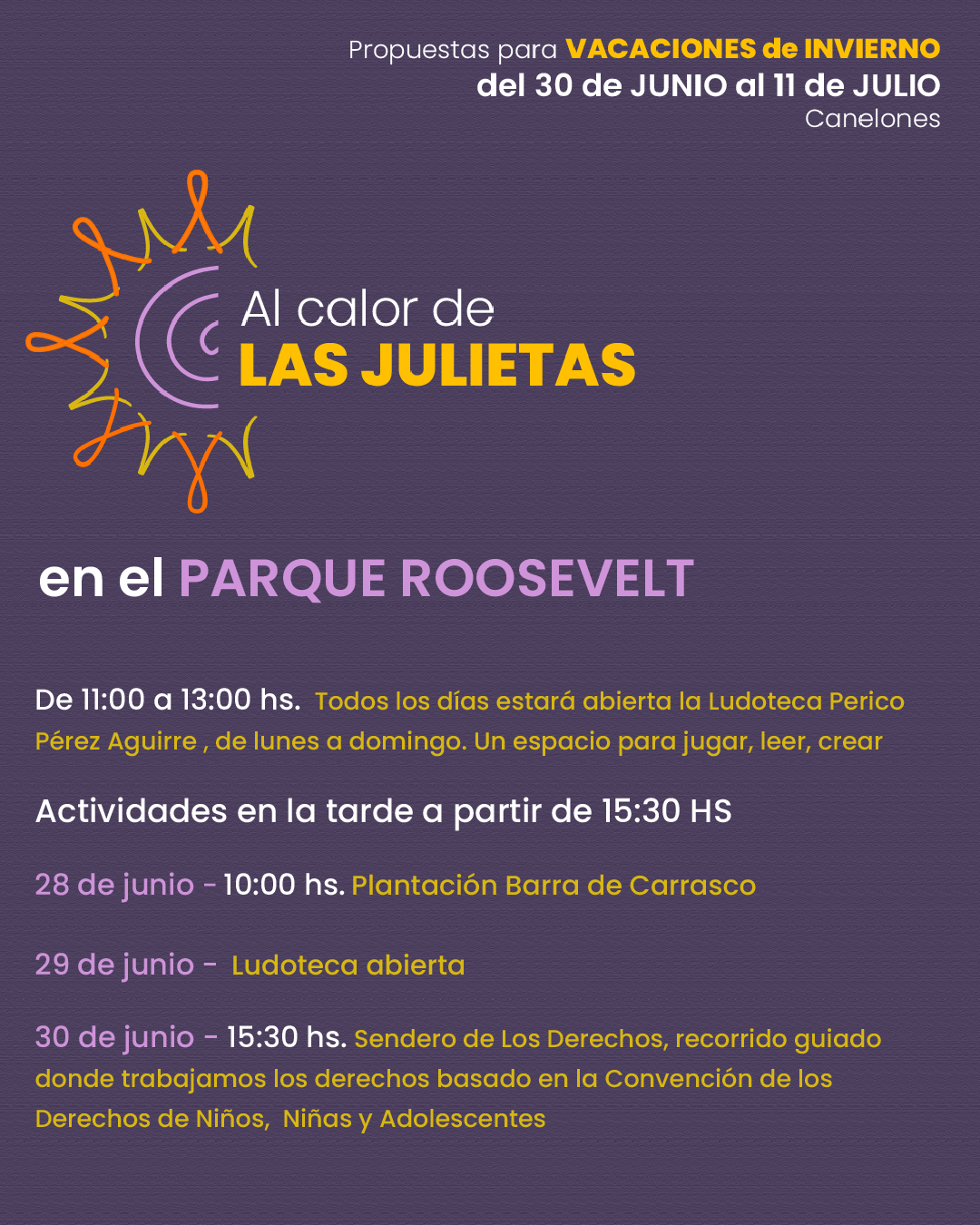 Propuestas para VACACIONES de INVIERNO
del 30 de JUNIO al 11 de JULIO
Canelones

Al calor de
LAS JULIETAS

en el PARQUE ROOSEVELT

De 11:00 a 13:00 hs. Todos los días estará abierta la Ludoteca Perico Pérez Aguirre , de lunes a domingo. Un espacio para jugar, leer, crear

Actividades en la tarde a partir de 15:30 HS

28 de junio - 10:00 hs. Plantación Barra de Carrasco

29 de junio - Ludoteca abierta

30 de junio - 15:30 hs. Sendero de Los Derechos, recorrido guiado donde trabajamos los derechos basado en la Convención de los Derechos de Niños, Niñas y Adolescentes